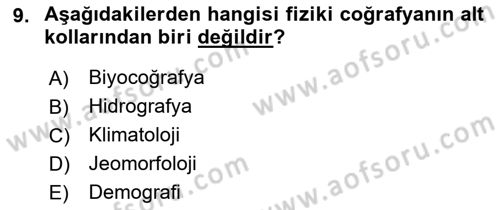 9. Aşağıdakilerden hangisi fiziki coğrafyanın alt kollarından biri değildir?

A) Biyocoğrafya
B) Hidrografya
C) Klimatoloji
D) Jeomorfoloji
E) Demografi

www.aofsoru.com
www.aofsoru.com
www.aofsoru.com
www.aofsoru.com